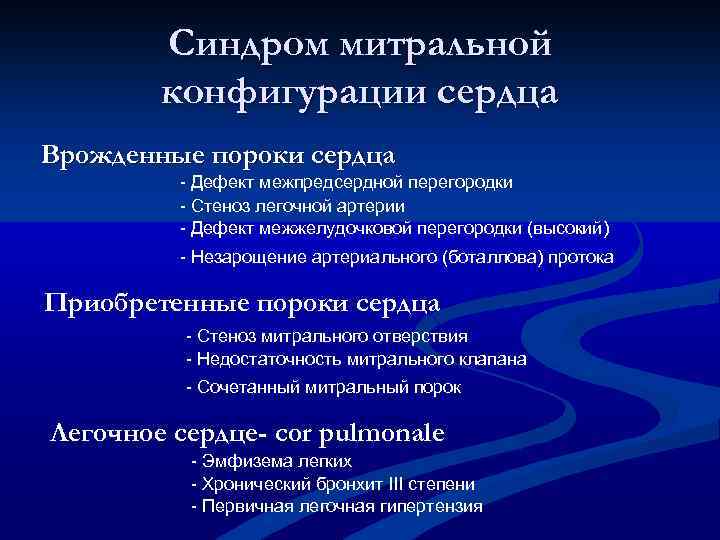 Синдром митральной конфигурации сердца

Врожденные пороки сердца
- Дефект межпредсердной перегородки
- Стеноз легочной артерии
- Дефект межжелудочковой перегородки (высокий)
- Незарощение артериального (боталлова) протока

Приобретенные пороки сердца
- Стеноз митрального отверствия
- Недостаточность митрального клапана
- Сочетанный митральный порок

Легочное сердце- cor pulmonale
- Эмфизема легких
- Хронический бронхит III степени
- Первичная легочная гипертензия